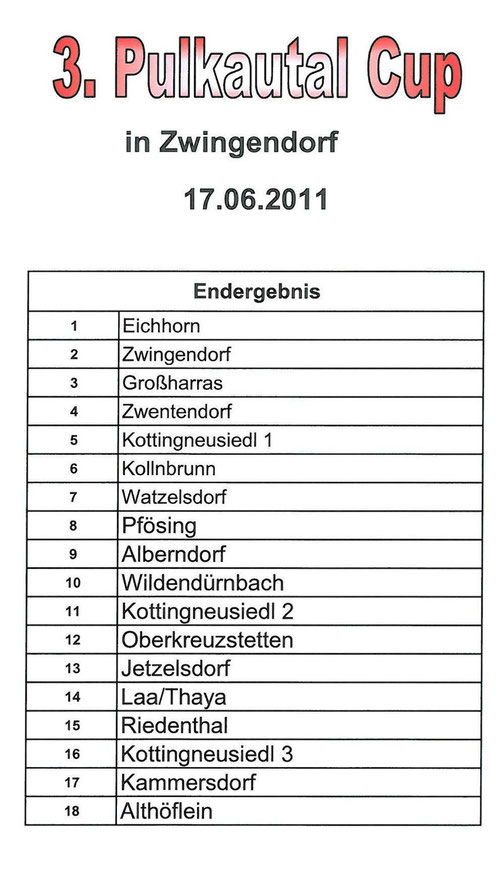 3. Pulkautal Cup

in Zwingendorf

17.06.2011

| Endergebnis | |
|---|---|
| 1 | Eichhorn |
| 2 | Zwingendorf |
| 3 | Großharras |
| 4 | Zwentendorf |
| 5 | Kottingneusiedl 1 |
| 6 | Kollnbrunn |
| 7 | Watzelsdorf |
| 8 | Pfösing |
| 9 | Alberndorf |
| 10 | Wildendürnbach |
| 11 | Kottingneusiedl 2 |
| 12 | Oberkreuzstetten |
| 13 | Jetzelsdorf |
| 14 | Laa/Thaya |
| 15 | Riedenthal |
| 16 | Kottingneusiedl 3 |
| 17 | Kammersdorf |
| 18 | Althöflein |